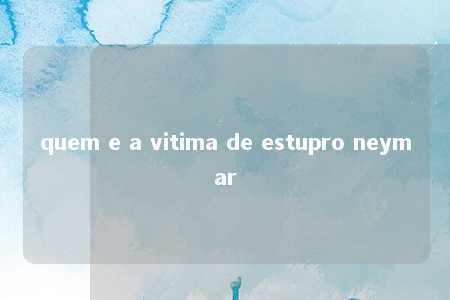 quem e a vitima de estupro neymar